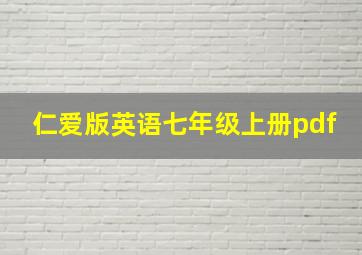 仁爱版英语七年级上册pdf